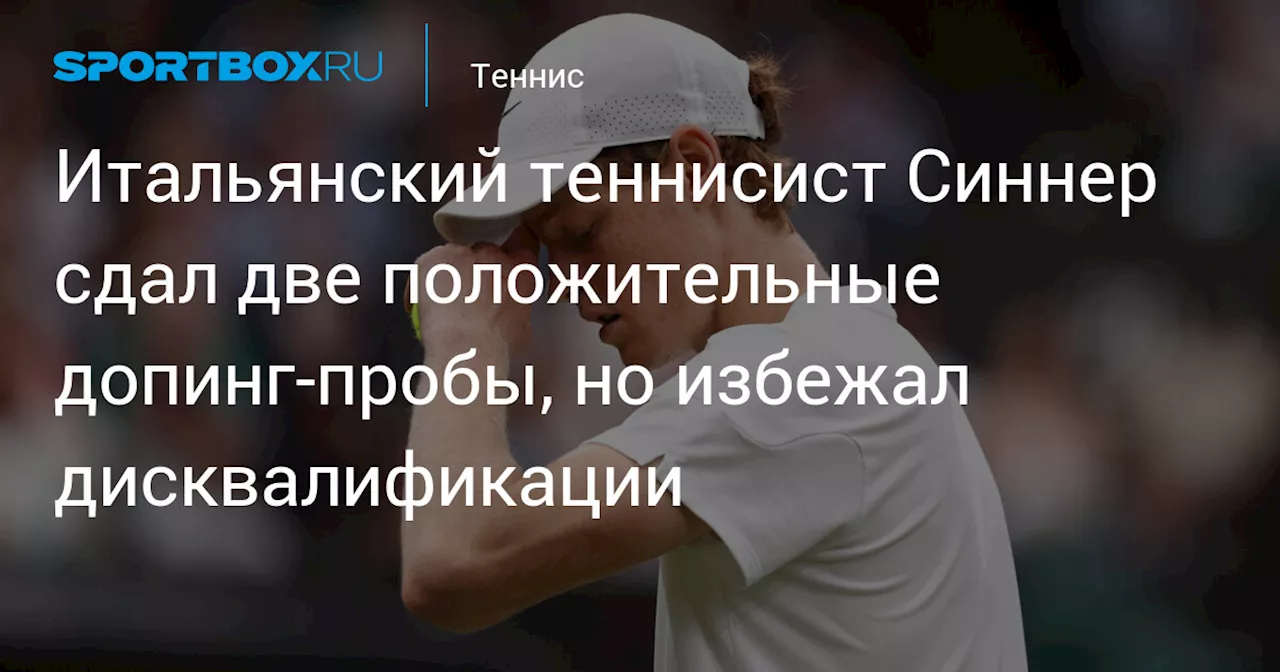 SPORTBOX.RU

Теннис

Итальянский теннисист Синнер сдал две положительные допинг-пробы, но избежал дисквалификации